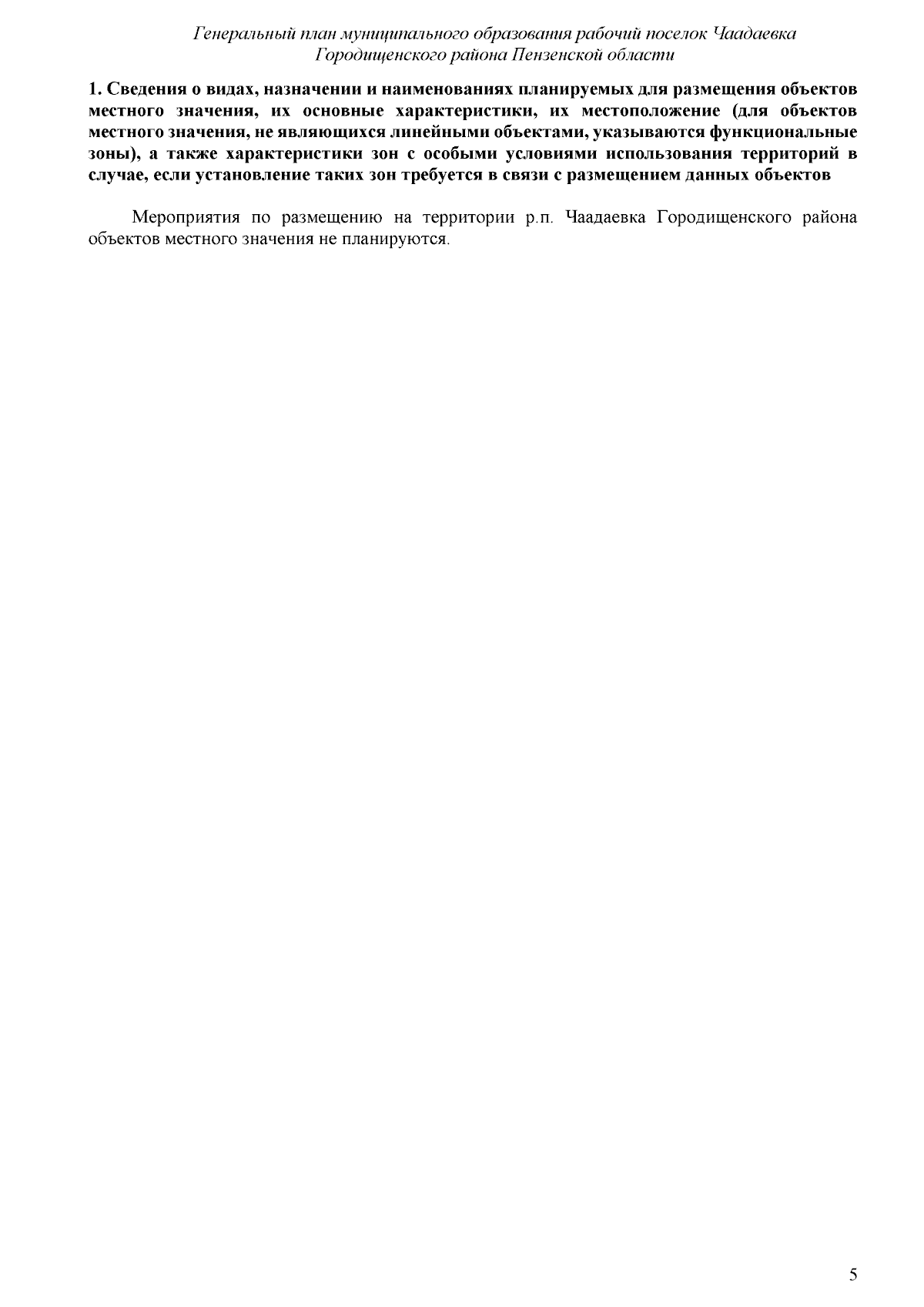 Генеральный план муниципального образования рабочий поселок Чаадаевка Городищенского района Пензенской области

1. Сведения о видах, назначении и наименованиях планируемых для размещения объектов местного значения, их основные характеристики, их местоположение (для объектов местного значения, не являющихся линейными объектами, указываются функциональные зоны), а также характеристики зон с особыми условиями использования территорий в случае, если установление таких зон требуется в связи с размещением данных объектов

Мероприятия по размещению на территории р.п. Чаадаевка Городищенского района объектов местного значения не планируются.

5